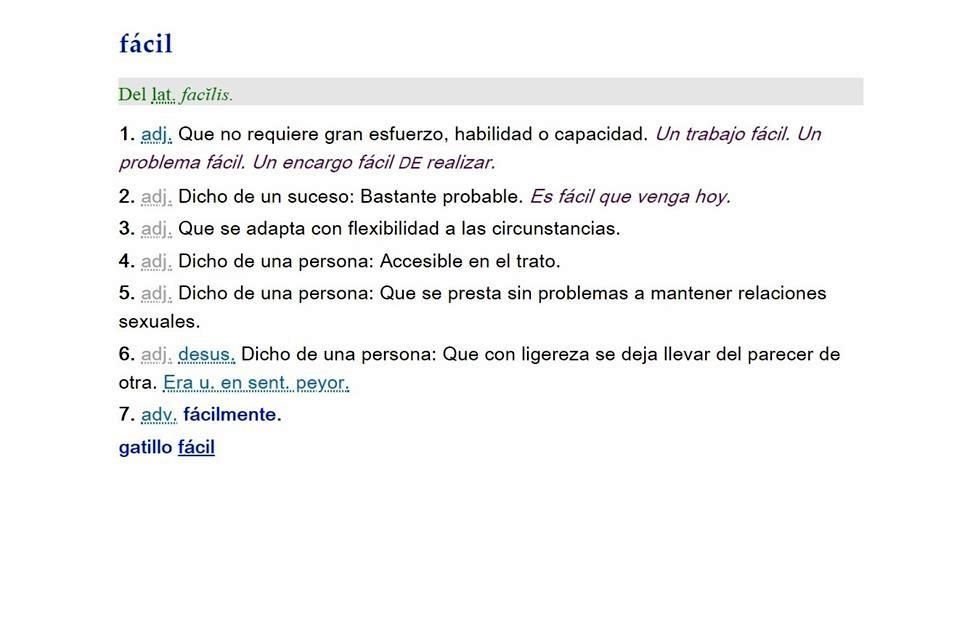 fácil

Del lat. facĭlis.

1. adj. Que no requiere gran esfuerzo, habilidad o capacidad. Un trabajo fácil. Un problema fácil. Un encargo fácil DE realizar.

2. adj. Dicho de un suceso: Bastante probable. Es fácil que venga hoy.

3. adj. Que se adapta con flexibilidad a las circunstancias.

4. adj. Dicho de una persona: Accesible en el trato.

5. adj. Dicho de una persona: Que se presta sin problemas a mantener relaciones sexuales.

6. adj. desus. Dicho de una persona: Que con ligereza se deja llevar del parecer de otra. Era u. en sent. peyor.

7. adv. fácilmente.

gatillo fácil